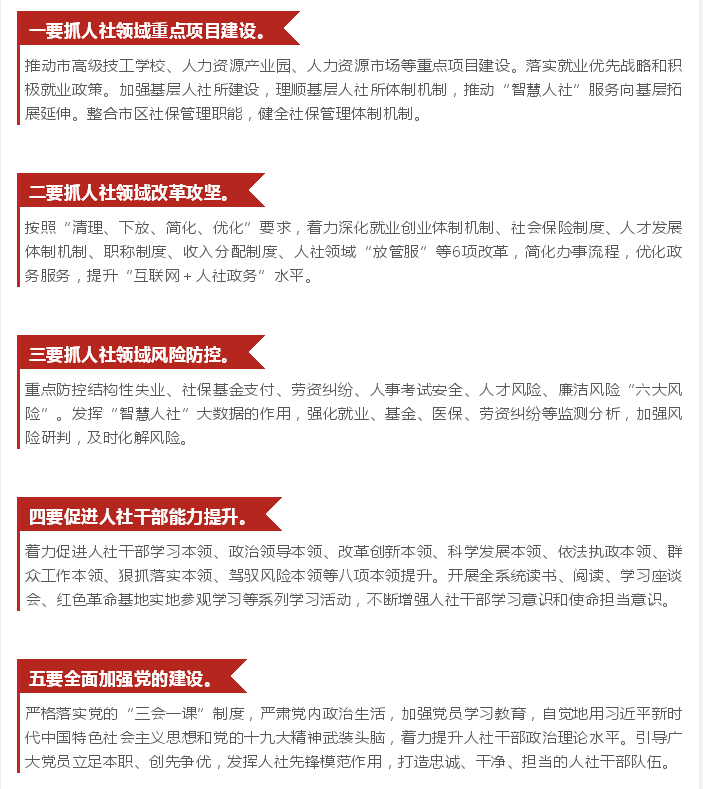 一要抓人社领域重点项目建设。

推动市高级技工学校、人力资源产业园、人力资源市场等重点项目建设。落实就业优先战略和积极就业政策。加强基层人社所建设，理顺基层人社所体制机制，推动“智慧人社”服务向基层拓展延伸。整合市区社保管理职能，健全社保管理体制机制。

二要抓人社领域改革攻坚。

按照“清理、下放、简化、优化”要求，着力深化就业创业体制机制、社会保险制度、人才发展体制机制、职称制度、收入分配制度、人社领域“放管服”等6项改革，简化办事流程，优化政务服务，提升“互联网＋人社政务”水平。

三要抓人社领域风险防控。

重点防控结构性失业、社保基金支付、劳资纠纷、人事考试安全、人才风险、廉洁风险“六大风险”。发挥“智慧人社”大数据的作用，强化就业、基金、医保、劳资纠纷等监测分析，加强风险研判，及时化解风险。

四要促进人社干部能力提升。

着力促进人社干部学习本领、政治领导本领、改革创新本领、科学发展本领、依法执政本领、群众工作本领、狠抓落实本领、驾驭风险本领等八项本领提升。开展全系统读书、阅读、学习座谈会、红色革命基地实地参观学习等系列学习活动，不断增强人社干部学习意识和使命担当意识。

五要全面加强党的建设。

严格落实党的“三会一课”制度，严肃党内政治生活，加强党员学习教育，自觉地用习近平新时代中国特色社会主义思想和党的十九大精神武装头脑，着力提升人社干部政治理论水平。引导广大党员立足本职、创先争优，发挥人社先锋模范作用，打造忠诚、干净、担当的人社干部队伍。